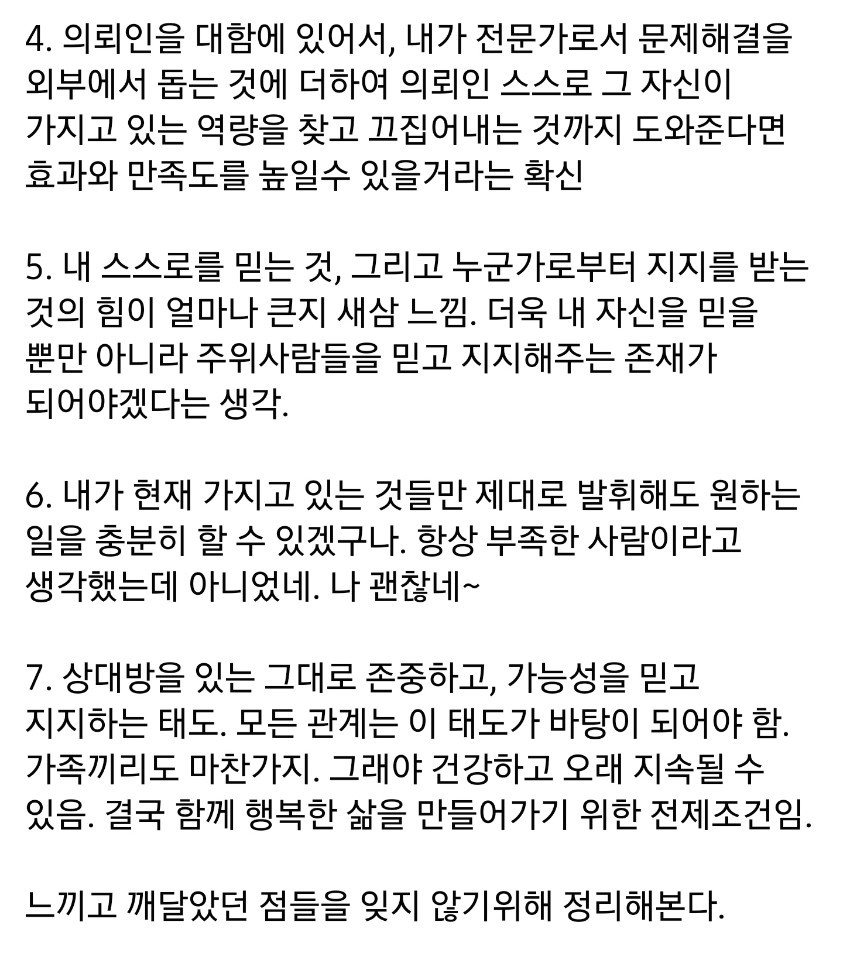 4. 의뢰인을 대함에 있어서, 내가 전문가로서 문제해결을 외부에서 돕는 것에 더하여 의뢰인 스스로 그 자신이 가지고 있는 역량을 찾고 끄집어내는 것까지 도와준다면 효과와 만족도를 높일수 있을거라는 확신

5. 내 스스로를 믿는 것, 그리고 누군가로부터 지지를 받는 것의 힘이 얼마나 큰지 새삼 느낌. 더욱 내 자신을 믿을 뿐만 아니라 주위사람들을 믿고 지지해주는 존재가 되어야겠다는 생각.

6. 내가 현재 가지고 있는 것들만 제대로 발휘해도 원하는 일을 충분히 할 수 있겠구나. 항상 부족한 사람이라고 생각했는데 아니었네. 나 괜찮네~

7. 상대방을 있는 그대로 존중하고, 가능성을 믿고 지지하는 태도. 모든 관계는 이 태도가 바탕이 되어야 함. 가족끼리도 마찬가지. 그래야 건강하고 오래 지속될 수 있음. 결국 함께 행복한 삶을 만들어가기 위한 전제조건임.

느끼고 깨달았던 점들을 잊지 않기위해 정리해본다.